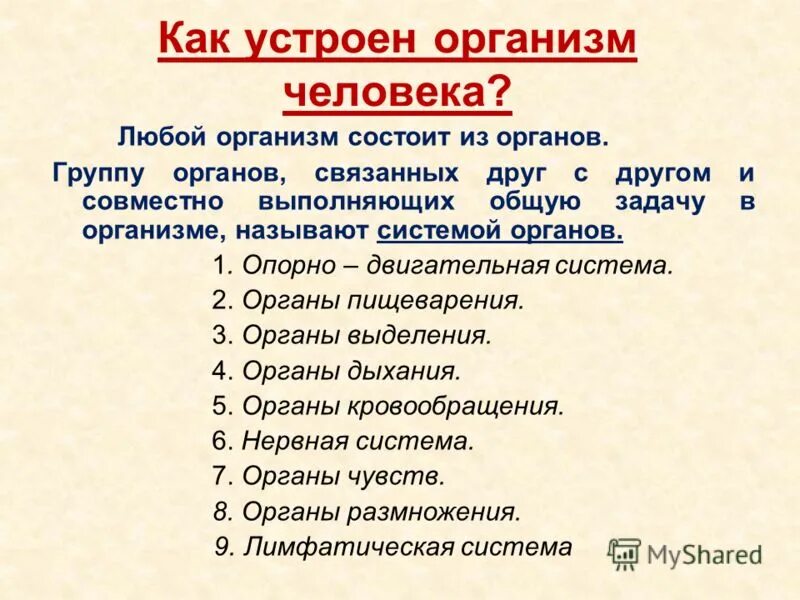 Как устроен организм человека?

Любой организм состоит из органов.

Группу органов, связанных друг с другом и совместно выполняющих общую задачу в организме, называют системой органов.

1. Опорно – двигательная система.
2. Органы пищеварения.
3. Органы выделения.
4. Органы дыхания.
5. Органы кровообращения.
6. Нервная система.
7. Органы чувств.
8. Органы размножения.
9. Лимфатическая система

MyShared